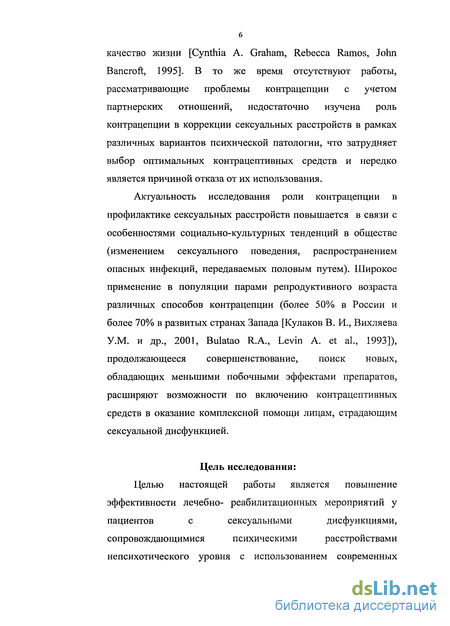 6

качество жизни [Cynthia A. Graham, Rebecca Ramos, John Bancroft, 1995]. В то же время отсутствуют работы, рассматривающие проблемы контрацепции с учетом партнерских отношений, недостаточно изучена роль контрацепции в коррекции сексуальных расстройств в рамках различных вариантов психической патологии, что затрудняет выбор оптимальных контрацептивных средств и нередко является причиной отказа от их использования.

Актуальность исследования роли контрацепции в профилактике сексуальных расстройств повышается в связи с особенностями социально-культурных тенденций в обществе (изменением сексуального поведения, распространением опасных инфекций, передаваемых половым путем). Широкое применение в популяции парами репродуктивного возраста различных способов контрацепции (более 50% в России и более 70% в развитых странах Запада [Кулаков В. И., Вихляева У.М. и др., 2001, Bulatao R.A., Levin A. et al., 1993]), продолжающееся совершенствование, поиск новых, обладающих меньшими побочными эффектами препаратов, расширяют возможности по включению контрацептивных средств в оказание комплексной помощи лицам, страдающим сексуальной дисфункцией.

Цель исследования:

Целью настоящей работы является повышение эффективности лечебно- реабилитационных мероприятий у пациентов с сексуальными дисфункциями, сопровождающимися психическими расстройствами непсихотического уровня с использованием современных

dsLib.net
библиотека диссертаций